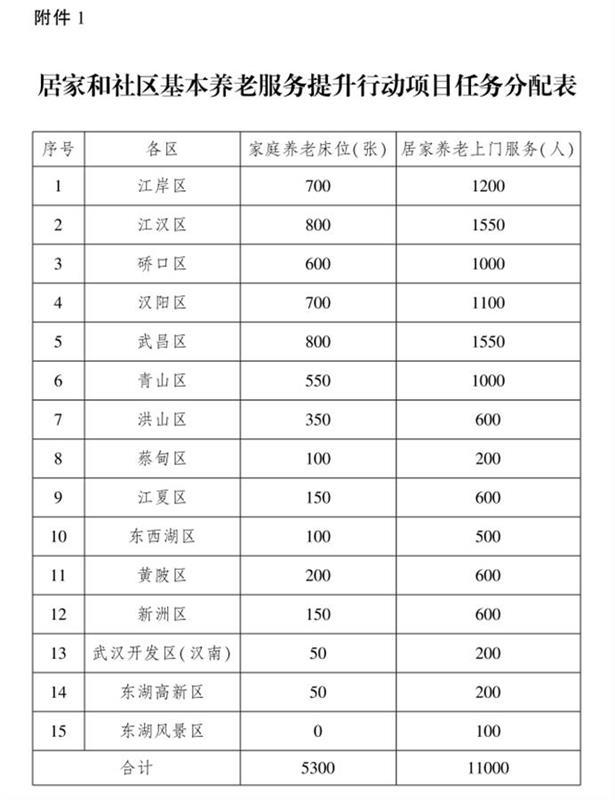 附件 1

居家和社区基本养老服务提升行动项目任务分配表

| 序号 | 各区 | 家庭养老床位(张) | 居家养老上门服务(人) |
|---|---|---|---|
| 1 | 江岸区 | 700 | 1200 |
| 2 | 江汉区 | 800 | 1550 |
| 3 | 硚口区 | 600 | 1000 |
| 4 | 汉阳区 | 700 | 1100 |
| 5 | 武昌区 | 800 | 1550 |
| 6 | 青山区 | 550 | 1000 |
| 7 | 洪山区 | 350 | 600 |
| 8 | 蔡甸区 | 100 | 200 |
| 9 | 江夏区 | 150 | 600 |
| 10 | 东西湖区 | 100 | 500 |
| 11 | 黄陂区 | 200 | 600 |
| 12 | 新洲区 | 150 | 600 |
| 13 | 武汉开发区(汉南) | 50 | 200 |
| 14 | 东湖高新区 | 50 | 200 |
| 15 | 东湖风景区 | 0 | 100 |
| 合计 | | 5300 | 11000 |